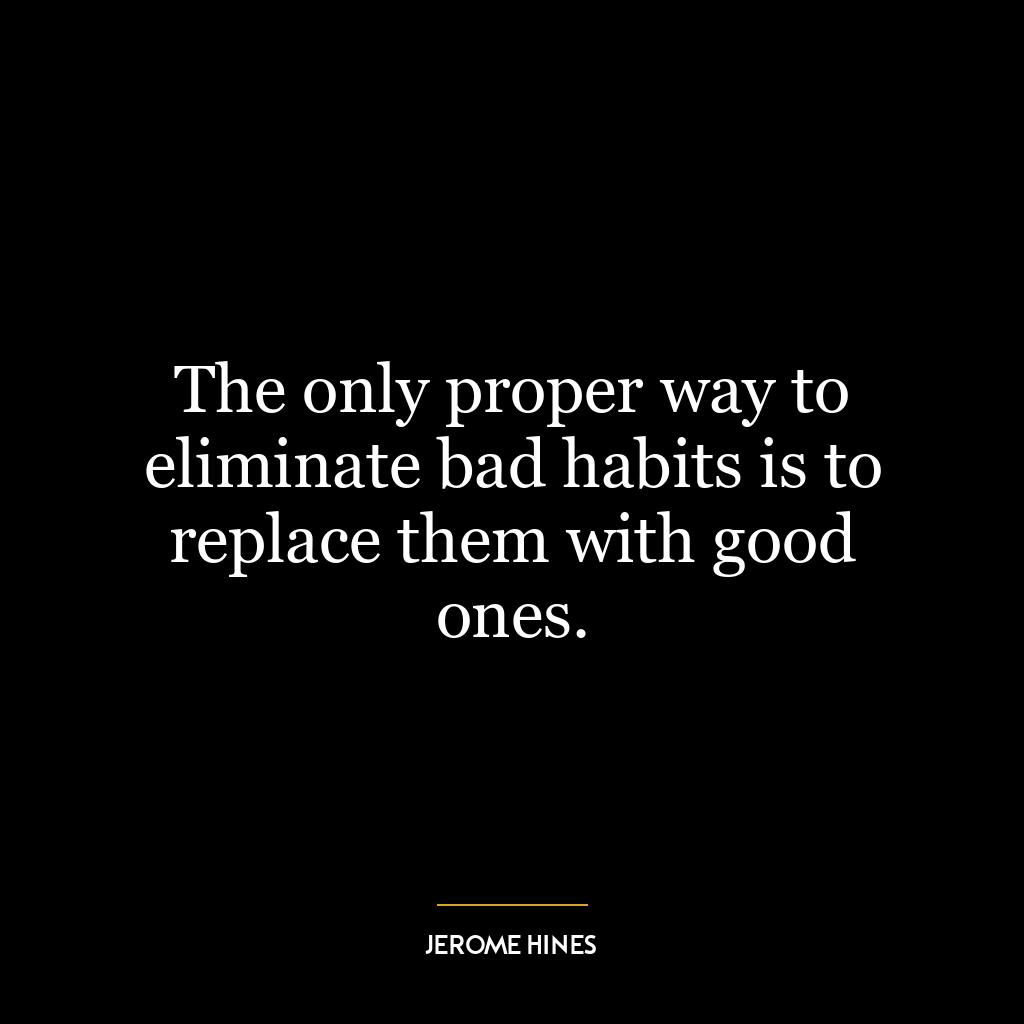 The only proper way to eliminate bad habits is to replace them with good ones.

JEROME HINES